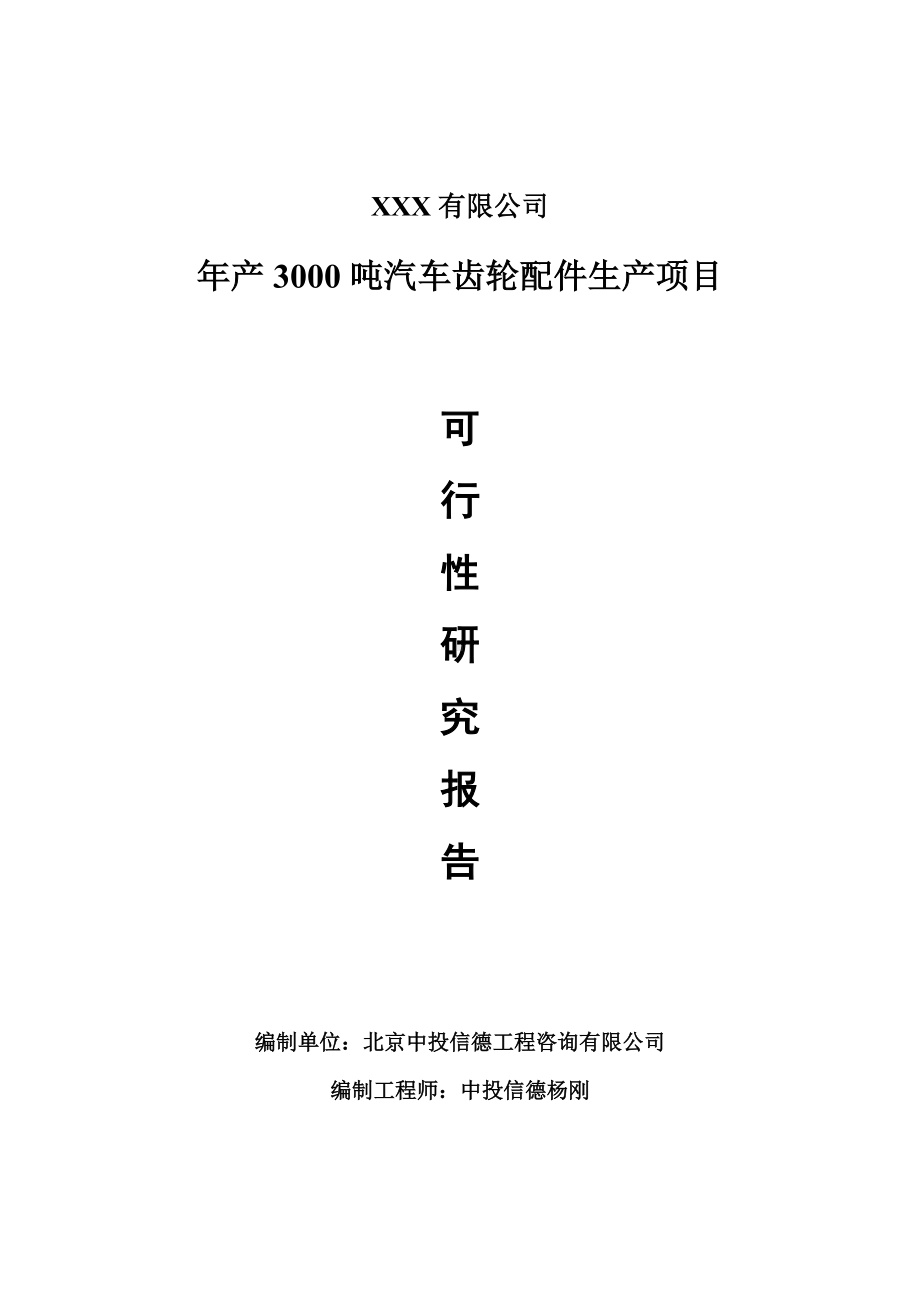 XXX 有限公司

年产 3000 吨汽车齿轮配件生产项目

可
行
性
研
究
报
告

编制单位：北京中投信德工程咨询有限公司

编制工程师：中投信德杨刚